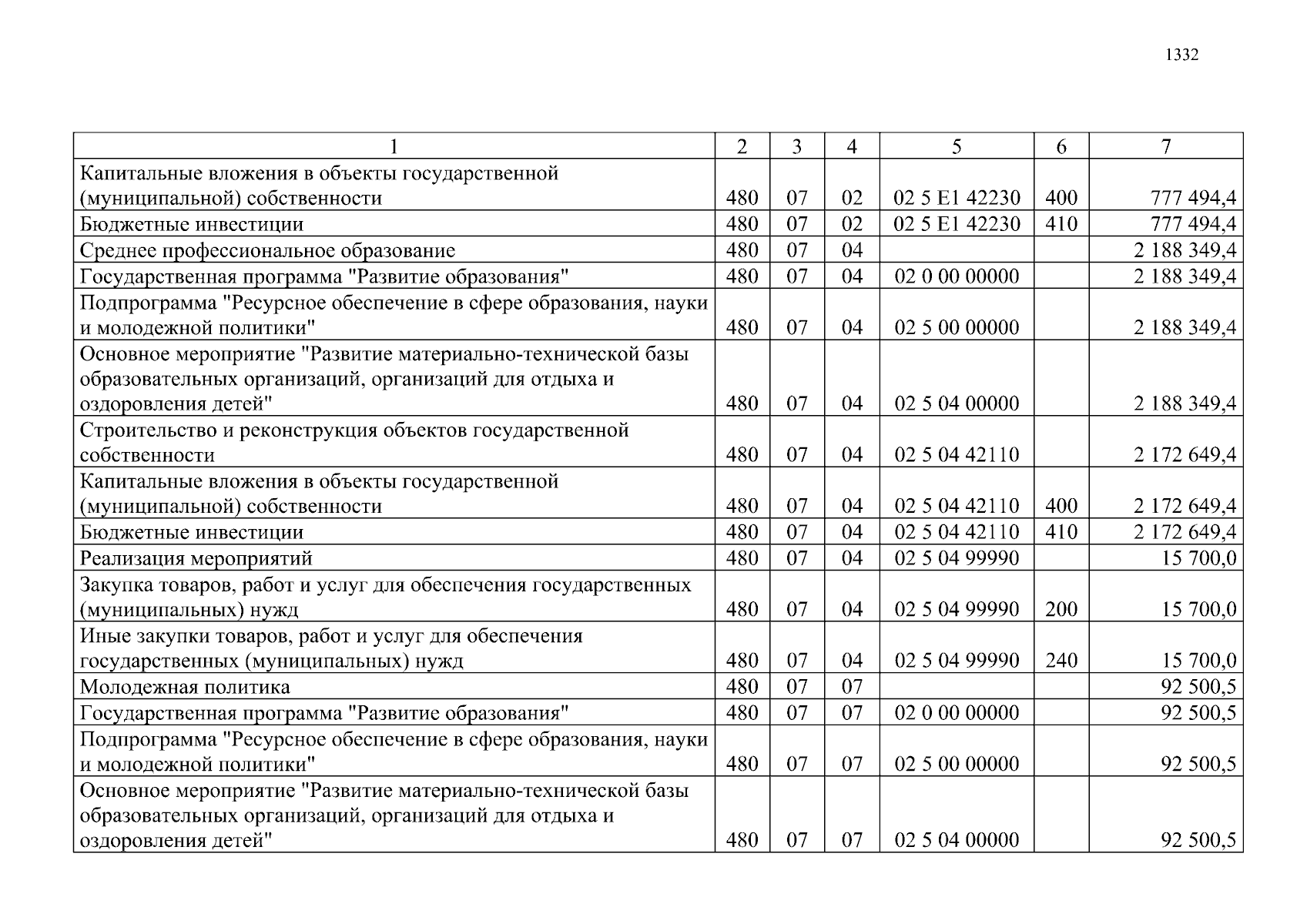 1332

| 1 | 2 | 3 | 4 | 5 | 6 | 7 |
|---|---|---|---|---|---|---|
| Капитальные вложения в объекты государственной (муниципальной) собственности | 480 | 07 | 02 | 02 5 E1 42230 | 400 | 777 494,4 |
| Бюджетные инвестиции | 480 | 07 | 02 | 02 5 E1 42230 | 410 | 777 494,4 |
| Среднее профессиональное образование | 480 | 07 | 04 | | | 2 188 349,4 |
| Государственная программа "Развитие образования" | 480 | 07 | 04 | 02 0 00 00000 | | 2 188 349,4 |
| Подпрограмма "Ресурсное обеспечение в сфере образования, науки и молодежной политики" | 480 | 07 | 04 | 02 5 00 00000 | | 2 188 349,4 |
| Основное мероприятие "Развитие материально-технической базы образовательных организаций, организаций для отдыха и оздоровления детей" | 480 | 07 | 04 | 02 5 04 00000 | | 2 188 349,4 |
| Строительство и реконструкция объектов государственной собственности | 480 | 07 | 04 | 02 5 04 42110 | | 2 172 649,4 |
| Капитальные вложения в объекты государственной (муниципальной) собственности | 480 | 07 | 04 | 02 5 04 42110 | 400 | 2 172 649,4 |
| Бюджетные инвестиции | 480 | 07 | 04 | 02 5 04 42110 | 410 | 2 172 649,4 |
| Реализация мероприятий | 480 | 07 | 04 | 02 5 04 99990 | | 15 700,0 |
| Закупка товаров, работ и услуг для обеспечения государственных (муниципальных) нужд | 480 | 07 | 04 | 02 5 04 99990 | 200 | 15 700,0 |
| Иные закупки товаров, работ и услуг для обеспечения государственных (муниципальных) нужд | 480 | 07 | 04 | 02 5 04 99990 | 240 | 15 700,0 |
| Молодежная политика | 480 | 07 | 07 | | | 92 500,5 |
| Государственная программа "Развитие образования" | 480 | 07 | 07 | 02 0 00 00000 | | 92 500,5 |
| Подпрограмма "Ресурсное обеспечение в сфере образования, науки и молодежной политики" | 480 | 07 | 07 | 02 5 00 00000 | | 92 500,5 |
| Основное мероприятие "Развитие материально-технической базы образовательных организаций, организаций для отдыха и оздоровления детей" | 480 | 07 | 07 | 02 5 04 00000 | | 92 500,5 |